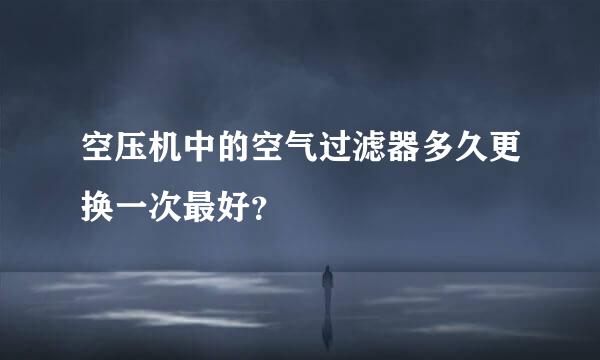 空压机中的空气过滤器多久更换一次最好?